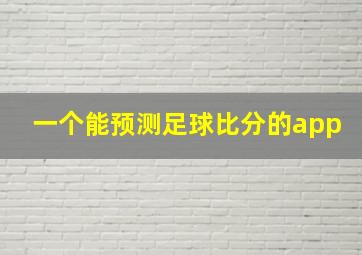 一个能预测足球比分的app